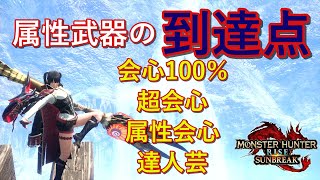 属性武器の 到達点

会心100%
超会心
属性会心
達人芸

MONSTER HUNTER RISE SUNBREAK